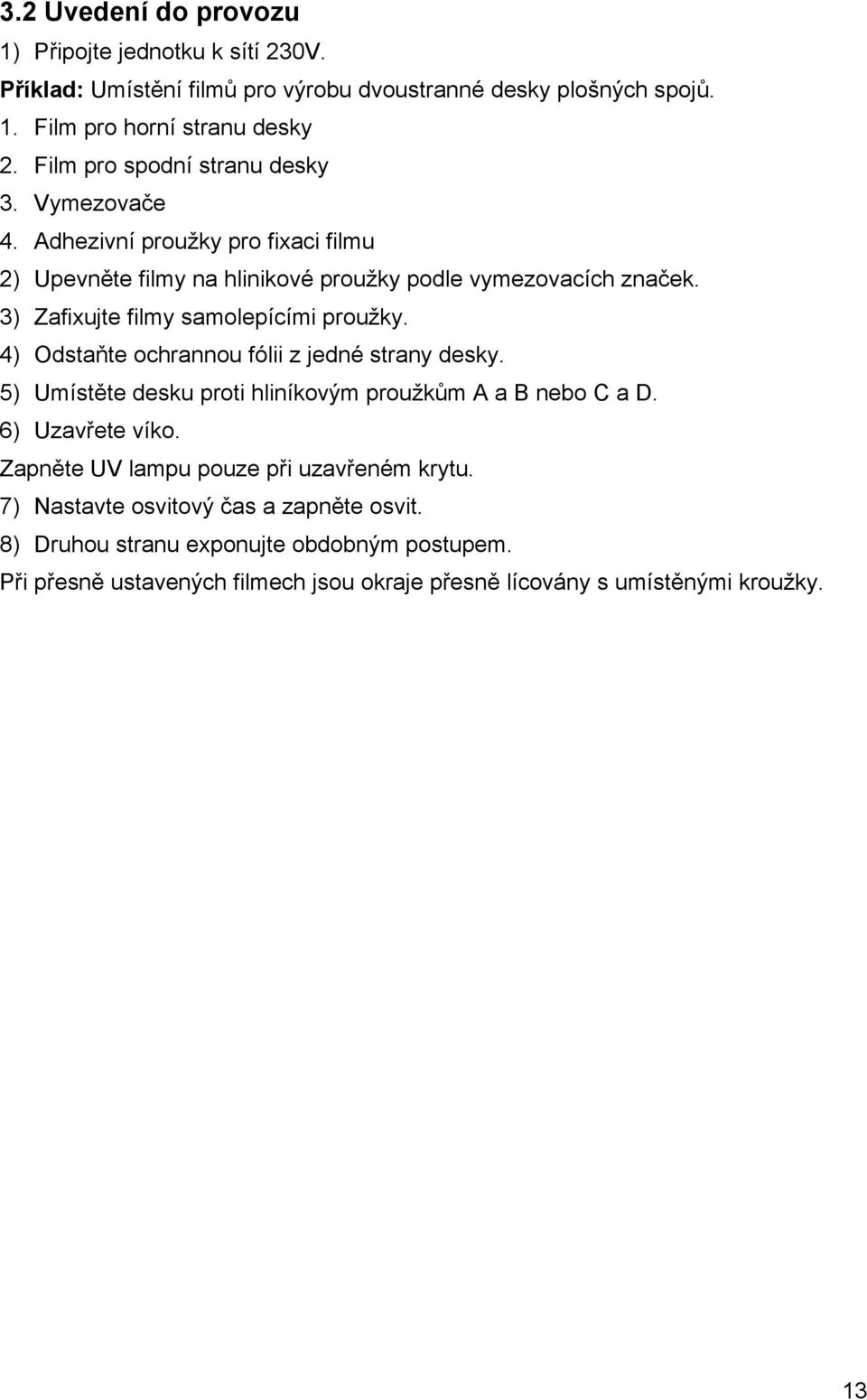 3.2 Uvedení do provozu

1) Připojte jednotku k sítí 230V.

Příklad: Umístění filmů pro výrobu dvoustranné desky plošných spojů.

1. Film pro horní stranu desky
2. Film pro spodní stranu desky
3. Vymezovače
4. Adhezivní proužky pro fixaci filmu

2) Upevněte filmy na hlinikové proužky podle vymezovacích značek.
3) Zafixujte filmy samolepícími proužky.
4) Odstaňte ochrannou fólii z jedné strany desky.
5) Umístěte desku proti hliníkovým proužkům A a B nebo C a D.
6) Uzavřete víko.

Zapněte UV lampu pouze při uzavřeném krytu.

7) Nastavte osvitový čas a zapněte osvit.
8) Druhou stranu exponujte obdobným postupem.

Při přesně ustavených filmech jsou okraje přesně lícovány s umístěnými kroužky.

13